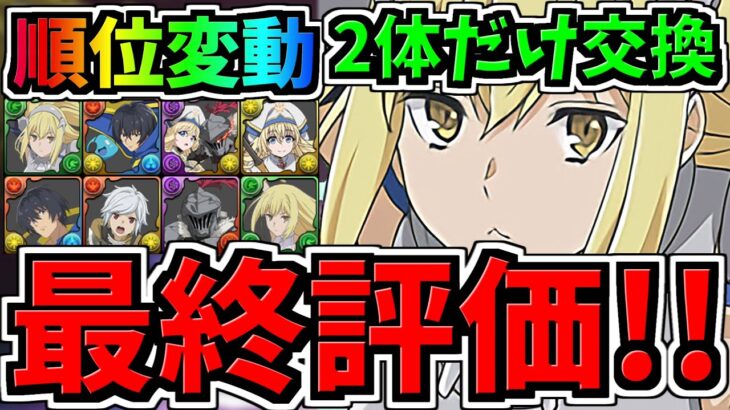 順位変動 2体だけ交換

最終評価!!